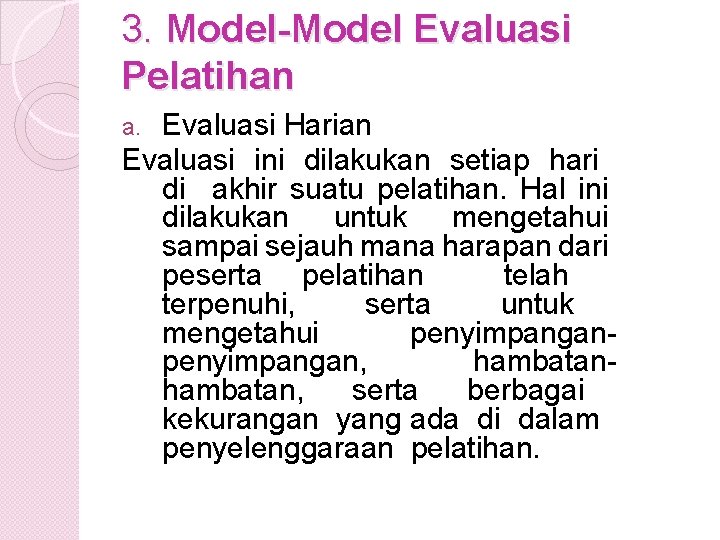 3. Model-Model Evaluasi Pelatihan

a. Evaluasi Harian

Evaluasi ini dilakukan setiap hari di akhir suatu pelatihan. Hal ini dilakukan untuk mengetahui sampai sejauh mana harapan dari peserta pelatihan telah terpenuhi, serta untuk mengetahui penyimpangan-penyimpangan, hambatan-hambatan, serta berbagai kekurangan yang ada di dalam penyelenggaraan pelatihan.